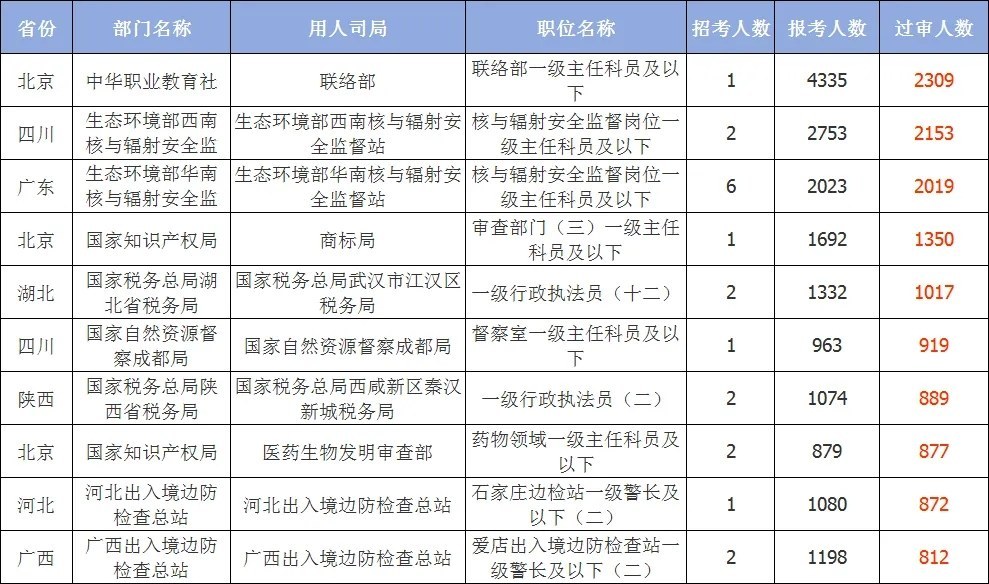 | 省份 | 部门名称 | 用人司局 | 职位名称 | 招考人数 | 报考人数 | 过审人数 |
|---|---|---|---|---|---|---|
| 北京 | 中华职业教育社 | 联络部 | 联络部一级主任科员及以下 | 1 | 4335 | 2309 |
| 四川 | 生态环境部西南核与辐射安全监 | 生态环境部西南核与辐射安全监督站 | 核与辐射安全监督岗位一级主任科员及以下 | 2 | 2753 | 2153 |
| 广东 | 生态环境部华南核与辐射安全监 | 生态环境部华南核与辐射安全监督站 | 核与辐射安全监督岗位一级主任科员及以下 | 6 | 2023 | 2019 |
| 北京 | 国家知识产权局 | 商标局 | 审查部门（三）一级主任科员及以下 | 1 | 1692 | 1350 |
| 湖北 | 国家税务总局湖北省税务局 | 国家税务总局武汉市江汉区税务局 | 一级行政执法员（十二） | 2 | 1332 | 1017 |
| 四川 | 国家自然资源督察成都局 | 国家自然资源督察成都局 | 督察室一级主任科员及以下 | 1 | 963 | 919 |
| 陕西 | 国家税务总局陕西省税务局 | 国家税务总局西咸新区秦汉新城税务局 | 一级行政执法员（二） | 2 | 1074 | 889 |
| 北京 | 国家知识产权局 | 医药生物发明审查部 | 药物领域一级主任科员及以下 | 2 | 879 | 877 |
| 河北 | 河北出入境边防检查总站 | 河北出入境边防检查总站 | 石家庄边检站一级警长及以下（二） | 1 | 1080 | 872 |
| 广西 | 广西出入境边防检查总站 | 广西出入境边防检查总站 | 爱店出入境边防检查站一级警长及以下（二） | 2 | 1198 | 812 |